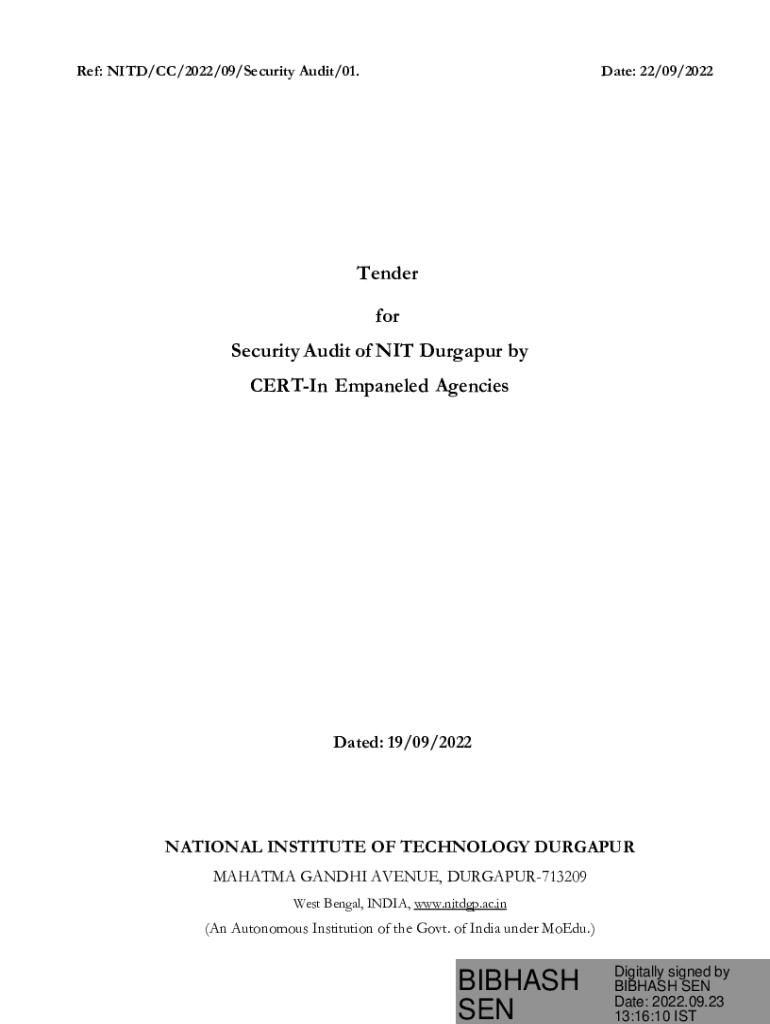 Ref: NITD/CC/2022/09/Security Audit/01.

Date: 22/09/2022

Tender

for

Security Audit of NIT Durgapur by

CERT-In Empaneled Agencies

Dated: 19/09/2022

NATIONAL INSTITUTE OF TECHNOLOGY DURGAPUR

MAHATMA GANDHI AVENUE, DURGAPUR-713209

West Bengal, INDIA, www.nitdgp.ac.in

(An Autonomous Institution of the Govt. of India under MoEdu.)

BIBHASH SEN

Digitally signed by BIBHASH SEN
Date: 2022.09.23 13:16:10 IST